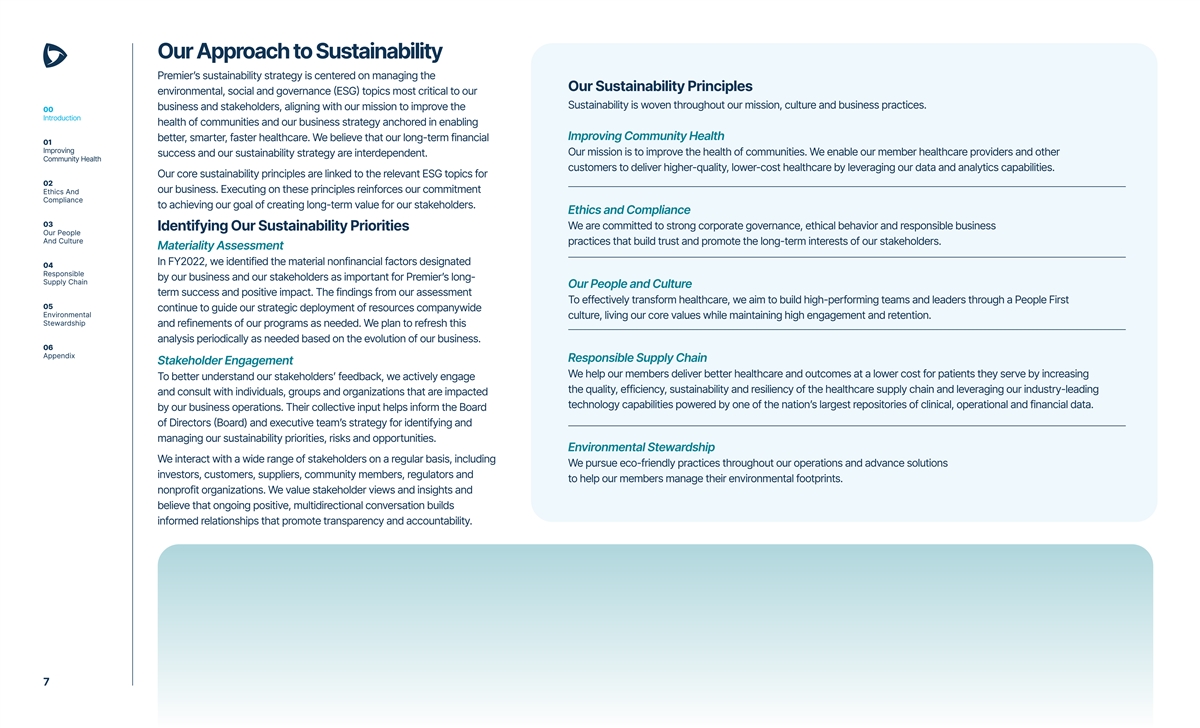 00
Introduction

01
Improving Community Health

02
Ethics And Compliance

03
Our People And Culture

04
Responsible Supply Chain

05
Environmental Stewardship

06
Appendix

7

Our Approach to Sustainability

Premier's sustainability strategy is centered on managing the environmental, social and governance (ESG) topics most critical to our business and stakeholders, aligning with our mission to improve the health of communities and our business strategy anchored in enabling better, smarter, faster healthcare. We believe that our long-term financial success and our sustainability strategy are interdependent.

Our core sustainability principles are linked to the relevant ESG topics for our business. Executing on these principles reinforces our commitment to achieving our goal of creating long-term value for our stakeholders.

Identifying Our Sustainability Priorities

Materiality Assessment

In FY2022, we identified the material nonfinancial factors designated by our business and our stakeholders as important for Premier's long-term success and positive impact. The findings from our assessment continue to guide our strategic deployment of resources companywide and refinements of our programs as needed. We plan to refresh this analysis periodically as needed based on the evolution of our business.

Stakeholder Engagement

To better understand our stakeholders' feedback, we actively engage and consult with individuals, groups and organizations that are impacted by our business operations. Their collective input helps inform the Board of Directors (Board) and executive team's strategy for identifying and managing our sustainability priorities, risks and opportunities.

We interact with a wide range of stakeholders on a regular basis, including investors, customers, suppliers, community members, regulators and nonprofit organizations. We value stakeholder views and insights and believe that ongoing positive, multidirectional conversation builds informed relationships that promote transparency and accountability.

Our Sustainability Principles

Sustainability is woven throughout our mission, culture and business practices.

Improving Community Health

Our mission is to improve the health of communities. We enable our member healthcare providers and other customers to deliver higher-quality, lower-cost healthcare by leveraging our data and analytics capabilities.

Ethics and Compliance

We are committed to strong corporate governance, ethical behavior and responsible business practices that build trust and promote the long-term interests of our stakeholders.

Our People and Culture

To effectively transform healthcare, we aim to build high-performing teams and leaders through a People First culture, living our core values while maintaining high engagement and retention.

Responsible Supply Chain

We help our members deliver better healthcare and outcomes at a lower cost for patients they serve by increasing the quality, efficiency, sustainability and resiliency of the healthcare supply chain and leveraging our industry-leading technology capabilities powered by one of the nation's largest repositories of clinical, operational and financial data.

Environmental Stewardship

We pursue eco-friendly practices throughout our operations and advance solutions to help our members manage their environmental footprints.